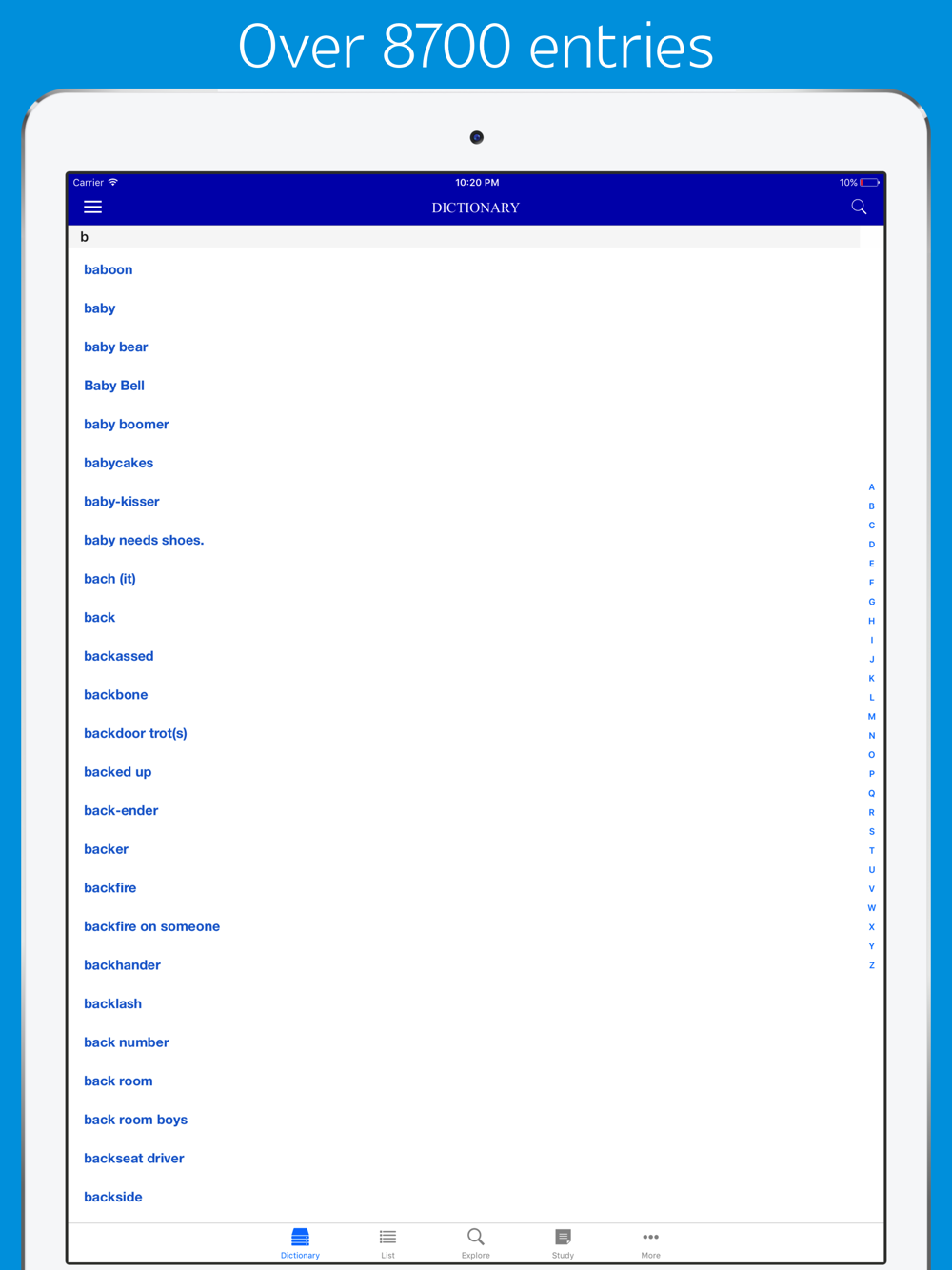 Over 8700 entries

Carrier 10:20 PM 10%

DICTIONARY

b

baboon

baby

baby bear

Baby Bell

baby boomer

babycakes

baby-kisser

baby needs shoes.

bach (it)

back

backassed

backbone

backdoor trot(s)

backed up

back-ender

backer

backfire

backfire on someone

backhander

backlash

back number

back room

back room boys

backseat driver

backside

A B C D E F G H I J K L M N O P Q R S T U V W X Y Z

Dictionary List Explore Study More